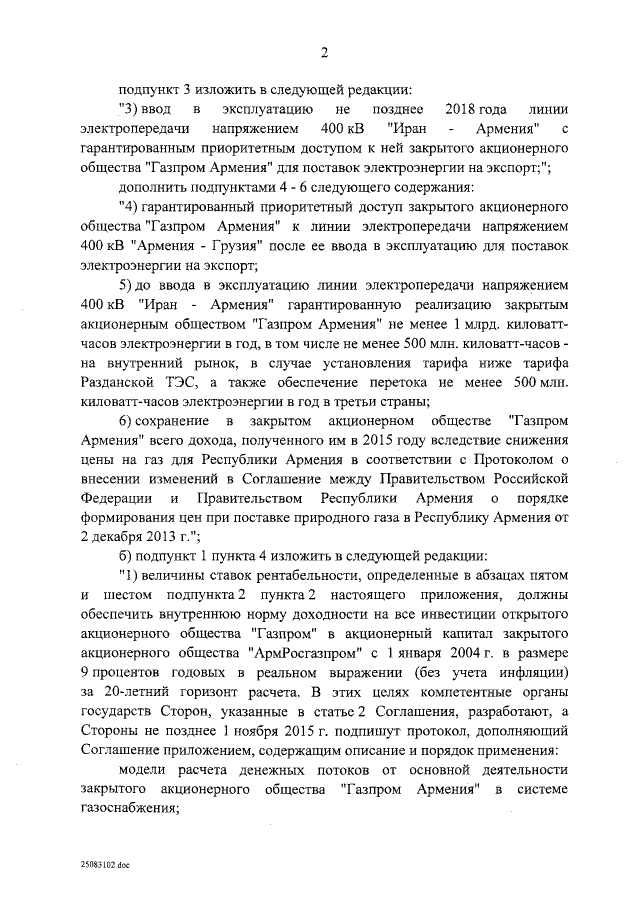 2

подпункт 3 изложить в следующей редакции:

"3) ввод в эксплуатацию не позднее 2018 года линии электропередачи напряжением 400 кВ "Иран - Армения" с гарантированным приоритетным доступом к ней закрытого акционерного общества "Газпром Армения" для поставок электроэнергии на экспорт;";

дополнить подпунктами 4 - 6 следующего содержания:

"4) гарантированный приоритетный доступ закрытого акционерного общества "Газпром Армения" к линии электропередачи напряжением 400 кВ "Армения - Грузия" после ее ввода в эксплуатацию для поставок электроэнергии на экспорт;

5) до ввода в эксплуатацию линии электропередачи напряжением 400 кВ "Иран - Армения" гарантированную реализацию закрытым акционерным обществом "Газпром Армения" не менее 1 млрд. киловатт-часов электроэнергии в год, в том числе не менее 500 млн. киловатт-часов - на внутренний рынок, в случае установления тарифа ниже тарифа Разданской ТЭС, а также обеспечение перетока не менее 500 млн. киловатт-часов электроэнергии в год в третьи страны;

6) сохранение в закрытом акционерном обществе "Газпром Армения" всего дохода, полученного им в 2015 году вследствие снижения цены на газ для Республики Армения в соответствии с Протоколом о внесении изменений в Соглашение между Правительством Российской Федерации и Правительством Республики Армения о порядке формирования цен при поставке природного газа в Республику Армения от 2 декабря 2013 г.";

б) подпункт 1 пункта 4 изложить в следующей редакции:

"1) величины ставок рентабельности, определенные в абзацах пятом и шестом подпункта 2 пункта 2 настоящего приложения, должны обеспечить внутреннюю норму доходности на все инвестиции открытого акционерного общества "Газпром" в акционерный капитал закрытого акционерного общества "АрмРосгазпром" с 1 января 2004 г. в размере 9 процентов годовых в реальном выражении (без учета инфляции) за 20-летний горизонт расчета. В этих целях компетентные органы государств Сторон, указанные в статье 2 Соглашения, разработают, а Стороны не позднее 1 ноября 2015 г. подпишут протокол, дополняющий Соглашение приложением, содержащим описание и порядок применения:

модели расчета денежных потоков от основной деятельности закрытого акционерного общества "Газпром Армения" в системе газоснабжения;

25083102.doc